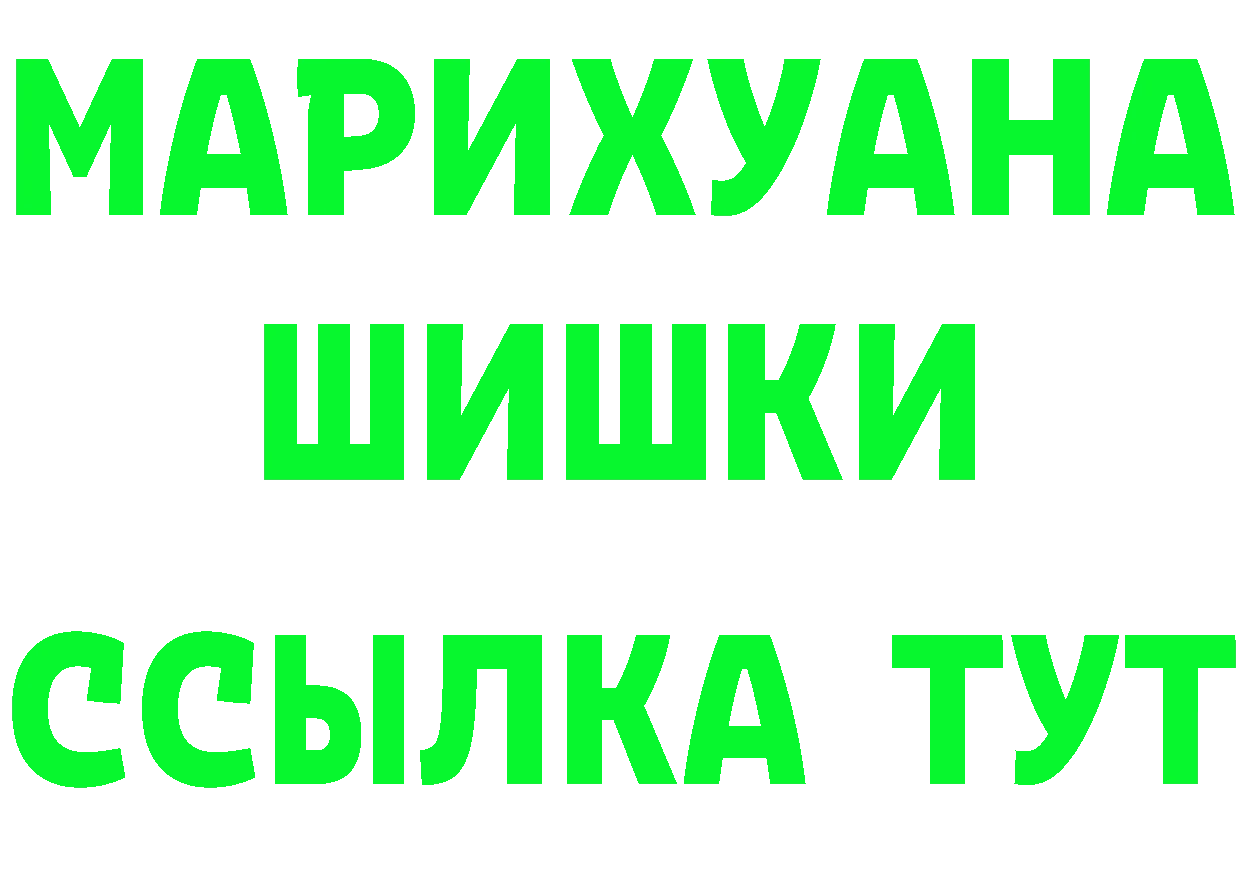 МАРИХУАНА
ШИШКИ
ССЫЛКА ТУТ